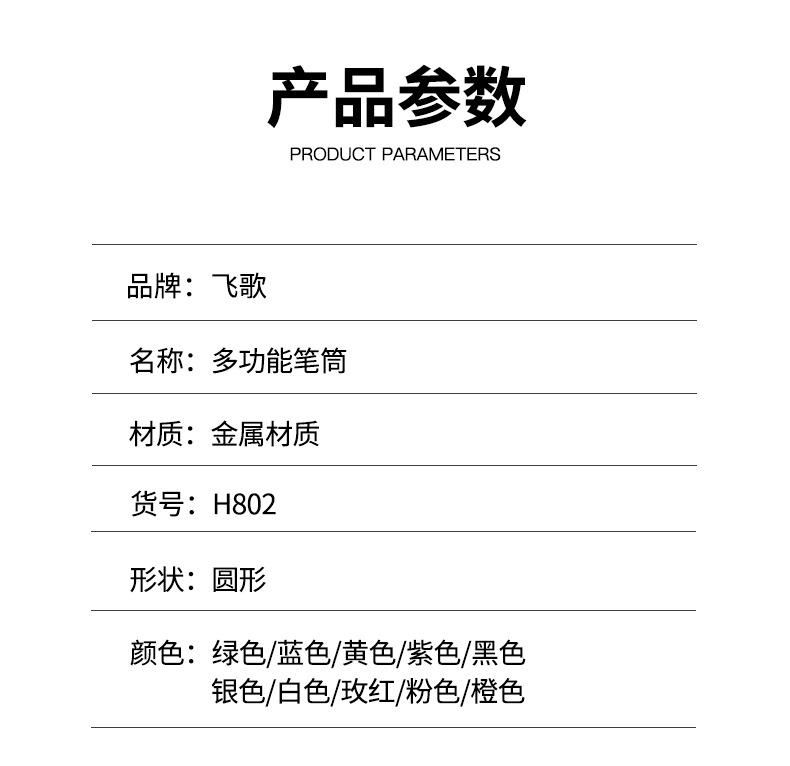 产品参数

PRODUCT PARAMETERS

品牌：飞歌

名称：多功能笔筒

材质：金属材质

货号：H802

形状：圆形

颜色：绿色/蓝色/黄色/紫色/黑色
银色/白色/玫红/粉色/橙色